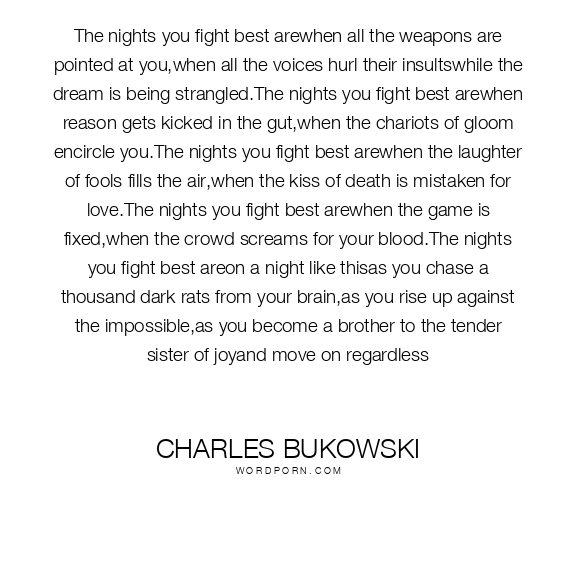 The nights you fight best arewhen all the weapons are pointed at you,when all the voices hurl their insultswhile the dream is being strangled.The nights you fight best arewhen reason gets kicked in the gut,when the chariots of gloom encircle you.The nights you fight best arewhen the laughter of fools fills the air,when the kiss of death is mistaken for love.The nights you fight best arewhen the game is fixed,when the crowd screams for your blood.The nights you fight best areon a night like thisas you chase a thousand dark rats from your brain,as you rise up against the impossible,as you become a brother to the tender sister of joyand move on regardless

CHARLES BUKOWSKI
WORDPORN.COM